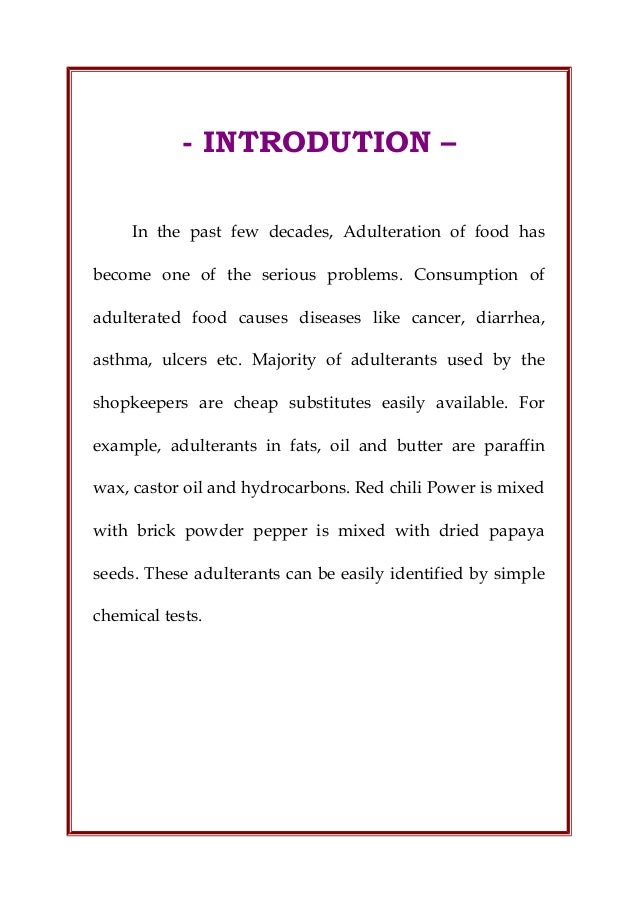 - INTRODUTION –

In the past few decades, Adulteration of food has become one of the serious problems. Consumption of adulterated food causes diseases like cancer, diarrhea, asthma, ulcers etc. Majority of adulterants used by the shopkeepers are cheap substitutes easily available. For example, adulterants in fats, oil and butter are paraffin wax, castor oil and hydrocarbons. Red chili Power is mixed with brick powder pepper is mixed with dried papaya seeds. These adulterants can be easily identified by simple chemical tests.